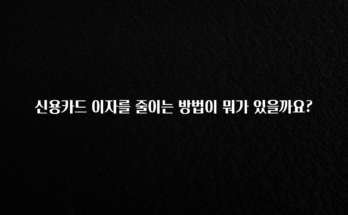 신용카드 이자를 줄이는 방법이 뭐가 있을까요?